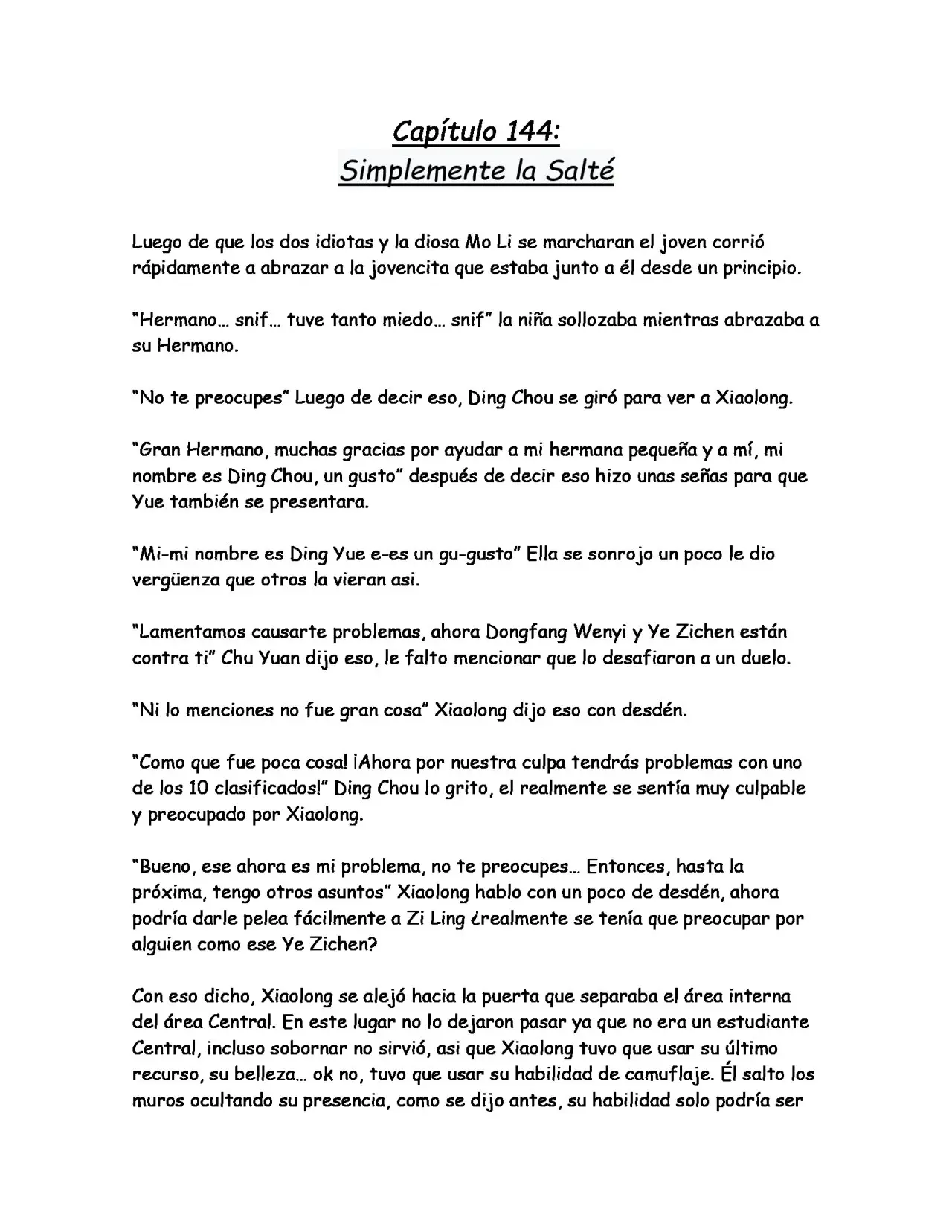 Capítulo 144:
Simplemente la Salté

Luego de que los dos idiotas y la diosa Mo Li se marcharan el joven corrió rápidamente a abrazar a la jovencita que estaba junto a él desde un principio.

"Hermano… snif… tuve tanto miedo… snif" la niña sollozaba mientras abrazaba a su Hermano.

"No te preocupes" Luego de decir eso, Ding Chou se giró para ver a Xiaolong.

"Gran Hermano, muchas gracias por ayudar a mi hermana pequeña y a mí, mi nombre es Ding Chou, un gusto" después de decir eso hizo unas señas para que Yue también se presentara.

"Mi-mi nombre es Ding Yue e-es un gu-gusto" Ella se sonrojo un poco le dio vergüenza que otros la vieran asi.

"Lamentamos causarte problemas, ahora Dongfang Wenyi y Ye Zichen están contra ti" Chu Yuan dijo eso, le falto mencionar que lo desafiaron a un duelo.

"Ni lo menciones no fue gran cosa" Xiaolong dijo eso con desdén.

"Como que fue poca cosa! ¡Ahora por nuestra culpa tendrás problemas con uno de los 10 clasificados!" Ding Chou lo grito, el realmente se sentía muy culpable y preocupado por Xiaolong.

"Bueno, ese ahora es mi problema, no te preocupes… Entonces, hasta la próxima, tengo otros asuntos" Xiaolong hablo con un poco de desdén, ahora podría darle pelea fácilmente a Zi Ling ¿realmente se tenía que preocupar por alguien como ese Ye Zichen?

Con eso dicho, Xiaolong se alejó hacia la puerta que separaba el área interna del área Central. En este lugar no lo dejaron pasar ya que no era un estudiante Central, incluso sobornar no sirvió, asi que Xiaolong tuvo que usar su último recurso, su belleza… ok no, tuvo que usar su habilidad de camuflaje. Él salto los muros ocultando su presencia, como se dijo antes, su habilidad solo podría ser